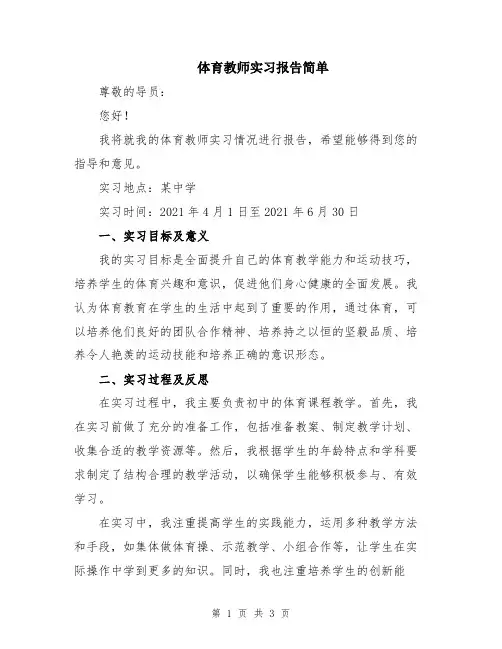 体育教师实习报告简单

尊敬的导员：

您好！

我将就我的体育教师实习情况进行报告，希望能够得到您的指导和意见。

实习地点：某中学

实习时间：2021 年 4 月 1 日至 2021 年 6 月 30 日

一、实习目标及意义

我的实习目标是全面提升自己的体育教学能力和运动技巧，培养学生的体育兴趣和意识，促进他们身心健康的全面发展。我认为体育教育在学生的生活中起到了重要的作用，通过体育，可以培养他们良好的团队合作精神、培养持之以恒的坚毅品质、培养令人艳羡的运动技能和培养正确的意识形态。

二、实习过程及反思

在实习过程中，我主要负责初中的体育课程教学。首先，我在实习前做了充分的准备工作，包括准备教案、制定教学计划、收集合适的教学资源等。然后，我根据学生的年龄特点和学科要求制定了结构合理的教学活动，以确保学生能够积极参与、有效学习。

在实习中，我注重提高学生的实践能力，运用多种教学方法和手段，如集体做体育操、示范教学、小组合作等，让学生在实际操作中学到更多的知识。同时，我也注重培养学生的创新能

第 1 页 共 3 页